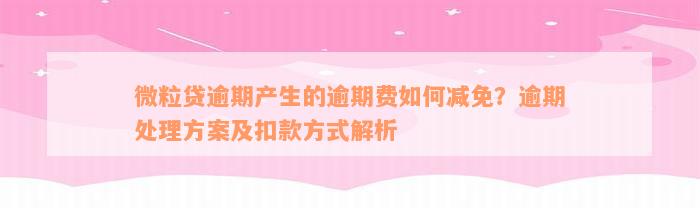 微粒贷逾期产生的逾期费如何减免？逾期处理方案及扣款方式解析